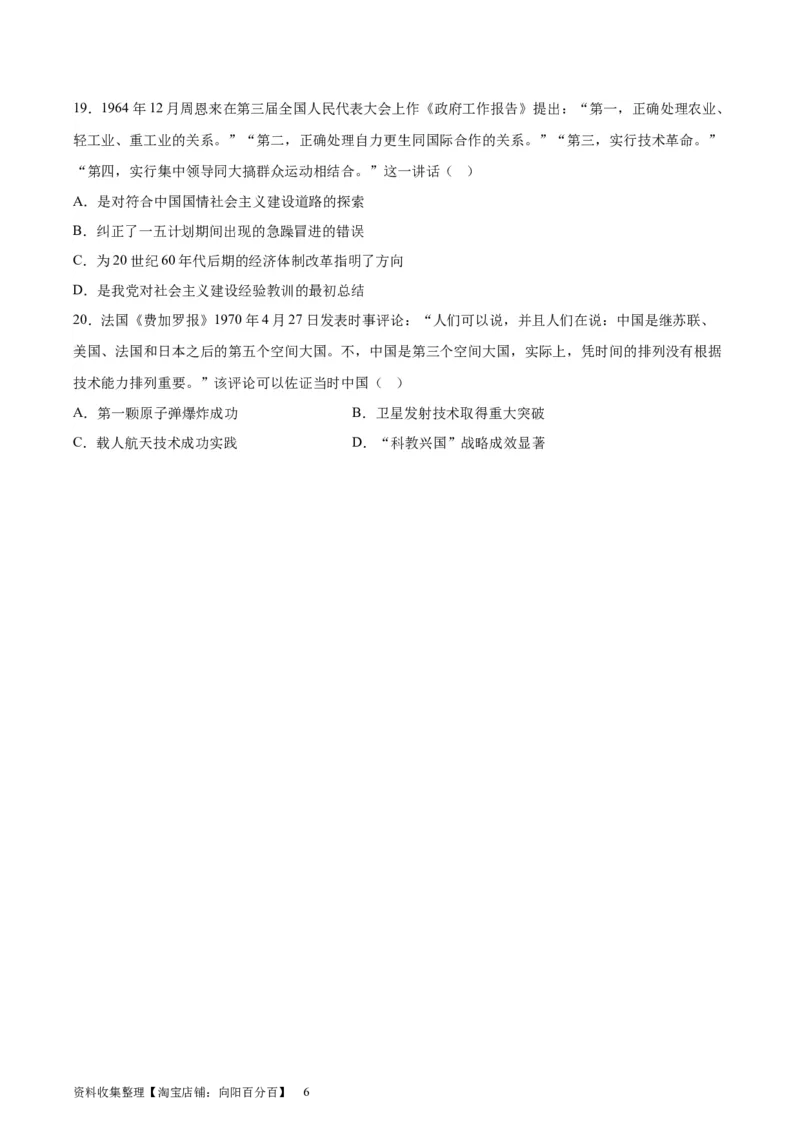 19．1964 年 12 月周恩来在第三届全国人民代表大会上作《政府工作报告》提出：“第一，正确处理农业、轻工业、重工业的关系。”“第二，正确处理自力更生同国际合作的关系。”“第三，实行技术革命。”“第四，实行集中领导同大搞群众运动相结合。”这一讲话（ ）

A．是对符合中国国情社会主义建设道路的探索

B．纠正了一五计划期间出现的急躁冒进的错误

C．为 20 世纪 60 年代后期的经济体制改革指明了方向

D．是我党对社会主义建设经验教训的最初总结

20．法国《费加罗报》1970 年 4 月 27 日发表时事评论：“人们可以说，并且人们在说：中国是继苏联、美国、法国和日本之后的第五个空间大国。不，中国是第三个空间大国，实际上，凭时间的排列没有根据技术能力排列重要。”该评论可以佐证当时中国（ ）

A．第一颗原子弹爆炸成功

B．卫星发射技术取得重大突破

C．载人航天技术成功实践

D．“科教兴国”战略成效显著

资料收集整理【淘宝店铺：向阳百分百】 6